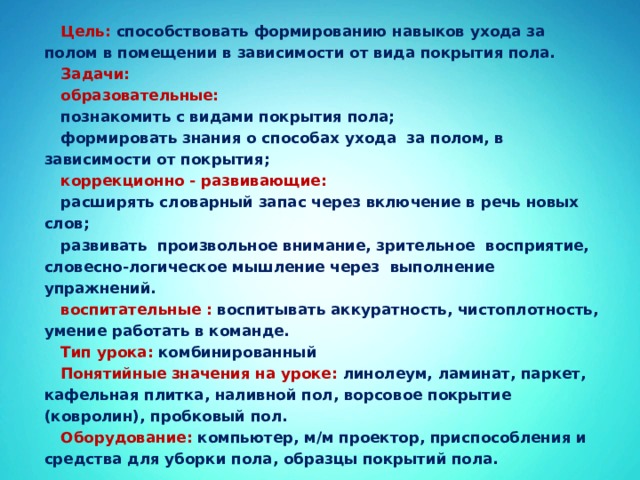 Цель: способствовать формированию навыков ухода за полом в помещении в зависимости от вида покрытия пола.

Задачи:

образовательные:

познакомить с видами покрытия пола;

формировать знания о способах ухода за полом, в зависимости от покрытия;

коррекционно - развивающие:

расширять словарный запас через включение в речь новых слов;

развивать произвольное внимание, зрительное восприятие, словесно-логическое мышление через выполнение упражнений.

воспитательные : воспитывать аккуратность, чистоплотность, умение работать в команде.

Тип урока: комбинированный

Понятийные значения на уроке: линолеум, ламинат, паркет, кафельная плитка, наливной пол, ворсовое покрытие (ковролин), пробковый пол.

Оборудование: компьютер, м/м проектор, приспособления и средства для уборки пола, образцы покрытий пола.